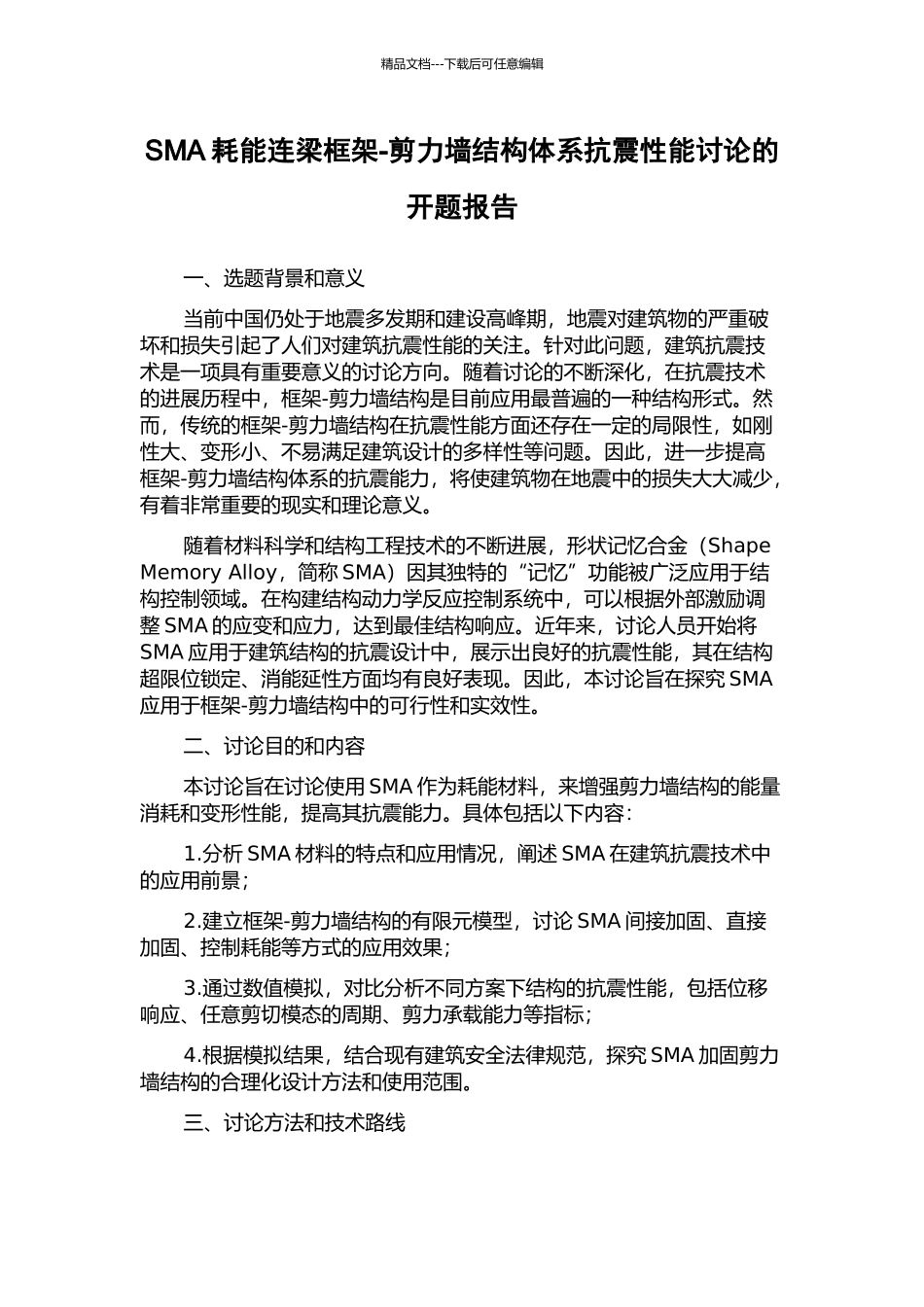 精品文档---下载后可任意编辑

SMA 耗能连梁框架-剪力墙结构体系抗震性能讨论的开题报告

一、选题背景和意义

当前中国仍处于地震多发期和建设高峰期，地震对建筑物的严重破坏和损失引起了人们对建筑抗震性能的关注。针对此问题，建筑抗震技术是一项具有重要意义的讨论方向。随着讨论的不断深化，在抗震技术的进展历程中，框架-剪力墙结构是目前应用最普遍的一种结构形式。然而，传统的框架-剪力墙结构在抗震性能方面还存在一定的局限性，如刚性大、变形小、不易满足建筑设计的多样性等问题。因此，进一步提高框架-剪力墙结构体系的抗震能力，将使建筑物在地震中的损失大大减少，有着非常重要的现实和理论意义。

随着材料科学和结构工程技术的不断进展，形状记忆合金（Shape Memory Alloy，简称 SMA）因其独特的“记忆”功能被广泛应用于结构控制领域。在构建结构动力学反应控制系统中，可以根据外部激励调整 SMA 的应变和应力，达到最佳结构响应。近年来，讨论人员开始将 SMA 应用于建筑结构的抗震设计中，展示出良好的抗震性能，其在结构超限位锁定、消能延性方面均有良好表现。因此，本讨论旨在探究 SMA 应用于框架-剪力墙结构中的可行性和实效性。

二、讨论目的和内容

本讨论旨在讨论使用 SMA 作为耗能材料，来增强剪力墙结构的能量消耗和变形性能，提高其抗震能力。具体包括以下内容：

1.分析 SMA 材料的特点和应用情况，阐述 SMA 在建筑抗震技术中的应用前景；

2.建立框架-剪力墙结构的有限元模型，讨论 SMA 间接加固、直接加固、控制耗能等方式的应用效果；

3.通过数值模拟，对比分析不同方案下结构的抗震性能，包括位移响应、任意剪切模态的周期、剪力承载能力等指标；

4.根据模拟结果，结合现有建筑安全法律规范，探究 SMA 加固剪力墙结构的合理化设计方法和使用范围。

三、讨论方法和技术路线